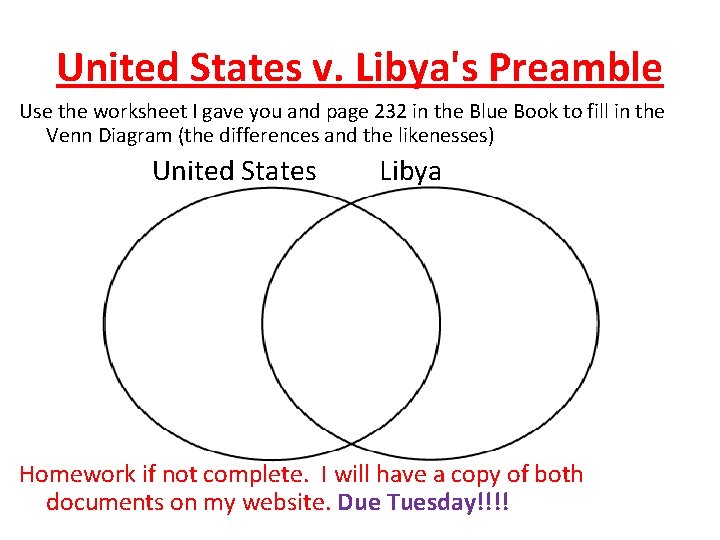 United States v. Libya's Preamble

Use the worksheet I gave you and page 232 in the Blue Book to fill in the Venn Diagram (the differences and the likenesses)

United States

Libya

Homework if not complete. I will have a copy of both documents on my website. Due Tuesday!!!!